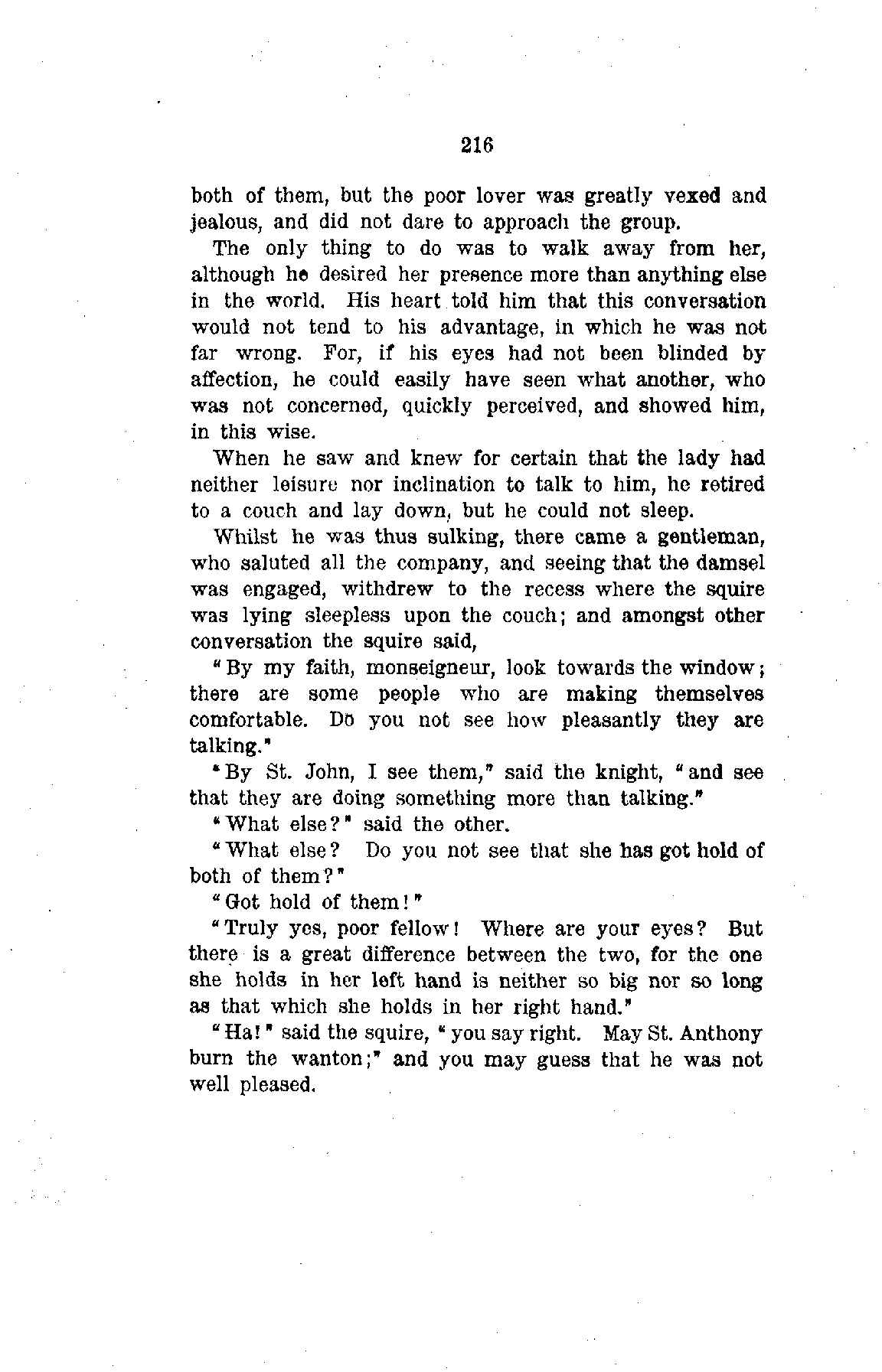 216

both of them, but the poor lover was greatly vexed and jealous, and did not dare to approach the group.

The only thing to do was to walk away from her, although he desired her presence more than anything else in the world. His heart told him that this conversation would not tend to his advantage, in which he was not far wrong. For, if his eyes had not been blinded by affection, he could easily have seen what another, who was not concerned, quickly perceived, and showed him, in this wise.

When he saw and knew for certain that the lady had neither leisure nor inclination to talk to him, he retired to a couch and lay down, but he could not sleep.

Whilst he was thus sulking, there came a gentleman, who saluted all the company, and seeing that the damsel was engaged, withdrew to the recess where the squire was lying sleepless upon the couch; and amongst other conversation the squire said,

"By my faith, monseigneur, look towards the window; there are some people who are making themselves comfortable. Do you not see how pleasantly they are talking."

"By St. John, I see them," said the knight, "and see that they are doing something more than talking."

"What else?" said the other.

"What else? Do you not see that she has got hold of both of them?"

"Got hold of them!"

"Truly yes, poor fellow! Where are your eyes? But there is a great difference between the two, for the one she holds in her left hand is neither so big nor so long as that which she holds in her right hand."

"Ha!" said the squire, "you say right. May St. Anthony burn the wanton;" and you may guess that he was not well pleased.